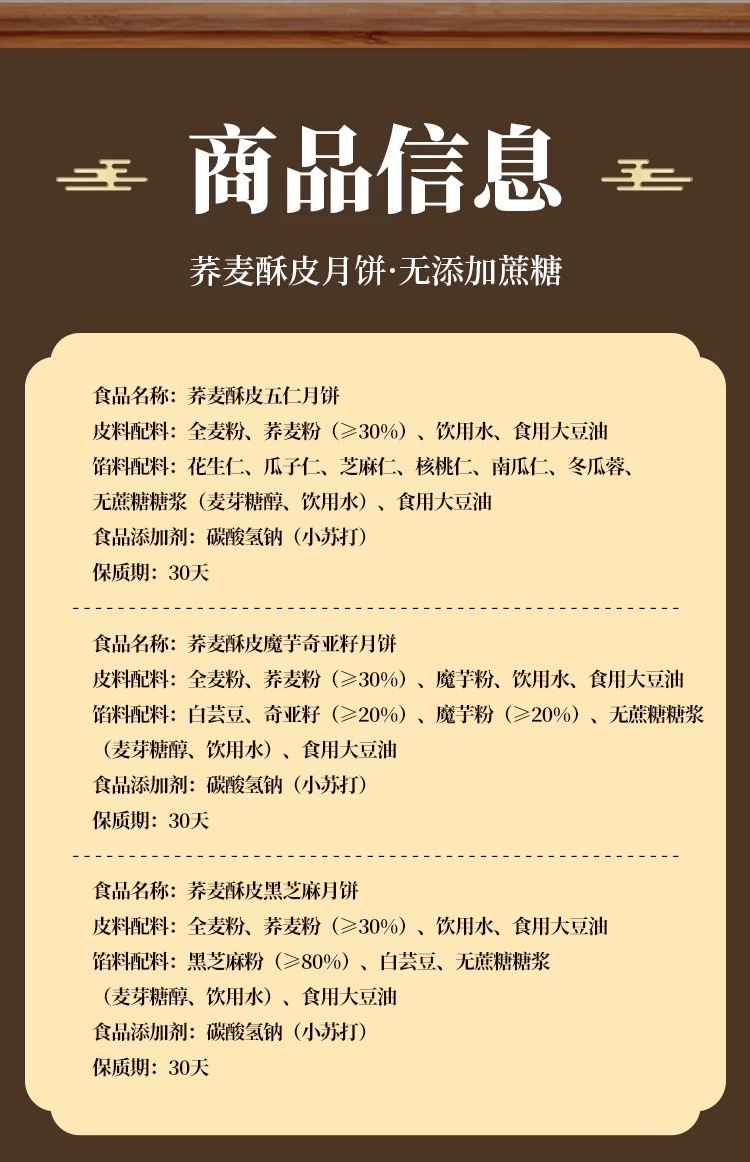 商品信息

荞麦酥皮月饼·无添加蔗糖

食品名称：荞麦酥皮五仁月饼
皮料配料：全麦粉、荞麦粉（≥30%）、饮用水、食用大豆油
馅料配料：花生仁、瓜子仁、芝麻仁、核桃仁、南瓜仁、冬瓜蓉、无蔗糖糖浆（麦芽糖醇、饮用水）、食用大豆油
食品添加剂：碳酸氢钠（小苏打）
保质期：30天

食品名称：荞麦酥皮魔芋奇亚籽月饼
皮料配料：全麦粉、荞麦粉（≥30%）、魔芋粉、饮用水、食用大豆油
馅料配料：白芸豆、奇亚籽（≥20%）、魔芋粉（≥20%）、无蔗糖糖浆（麦芽糖醇、饮用水）、食用大豆油
食品添加剂：碳酸氢钠（小苏打）
保质期：30天

食品名称：荞麦酥皮黑芝麻月饼
皮料配料：全麦粉、荞麦粉（≥30%）、饮用水、食用大豆油
馅料配料：黑芝麻粉（≥80%）、白芸豆、无蔗糖糖浆（麦芽糖醇、饮用水）、食用大豆油
食品添加剂：碳酸氢钠（小苏打）
保质期：30天